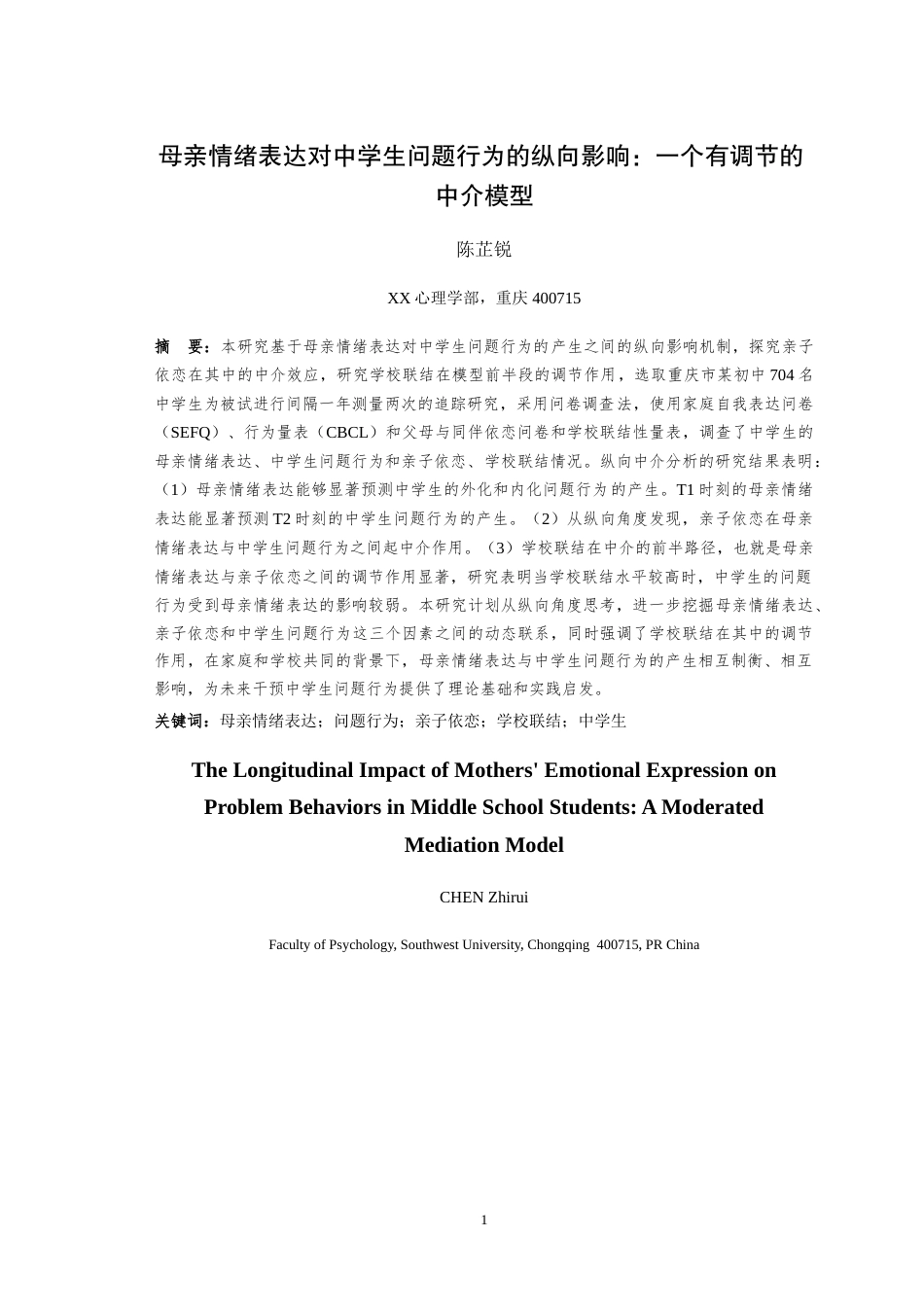 母亲情绪表达对中学生问题行为的纵向影响：一个有调节的中介模型

陈芷锐

XX 心理学部，重庆 400715

摘　要：本研究基于母亲情绪表达对中学生问题行为的产生之间的纵向影响机制，探究亲子依恋在其中的中介效应，研究学校联结在模型前半段的调节作用，选取重庆市某初中 704 名中学生为被试进行间隔一年测量两次的追踪研究，采用问卷调查法，使用家庭自我表达问卷（SEFQ）、行为量表（CBCL）和父母与同伴依恋问卷和学校联结性量表，调查了中学生的母亲情绪表达、中学生问题行为和亲子依恋、学校联结情况。纵向中介分析的研究结果表明：（1）母亲情绪表达能够显著预测中学生的外化和内化问题行为的产生。T1 时刻的母亲情绪表达能显著预测 T2 时刻的中学生问题行为的产生。（2）从纵向角度发现，亲子依恋在母亲情绪表达与中学生问题行为之间起中介作用。（3）学校联结在中介的前半路径，也就是母亲情绪表达与亲子依恋之间的调节作用显著，研究表明当学校联结水平较高时，中学生的问题行为受到母亲情绪表达的影响较弱。本研究计划从纵向角度思考，进一步挖掘母亲情绪表达、亲子依恋和中学生问题行为这三个因素之间的动态联系，同时强调了学校联结在其中的调节作用，在家庭和学校共同的背景下，母亲情绪表达与中学生问题行为的产生相互制衡、相互影响，为未来干预中学生问题行为提供了理论基础和实践启发。

关键词：母亲情绪表达；问题行为；亲子依恋；学校联结；中学生

The Longitudinal Impact of Mothers' Emotional Expression on Problem Behaviors in Middle School Students: A Moderated Mediation Model

CHEN Zhirui

Faculty of Psychology, Southwest University, Chongqing 400715, PR China

1